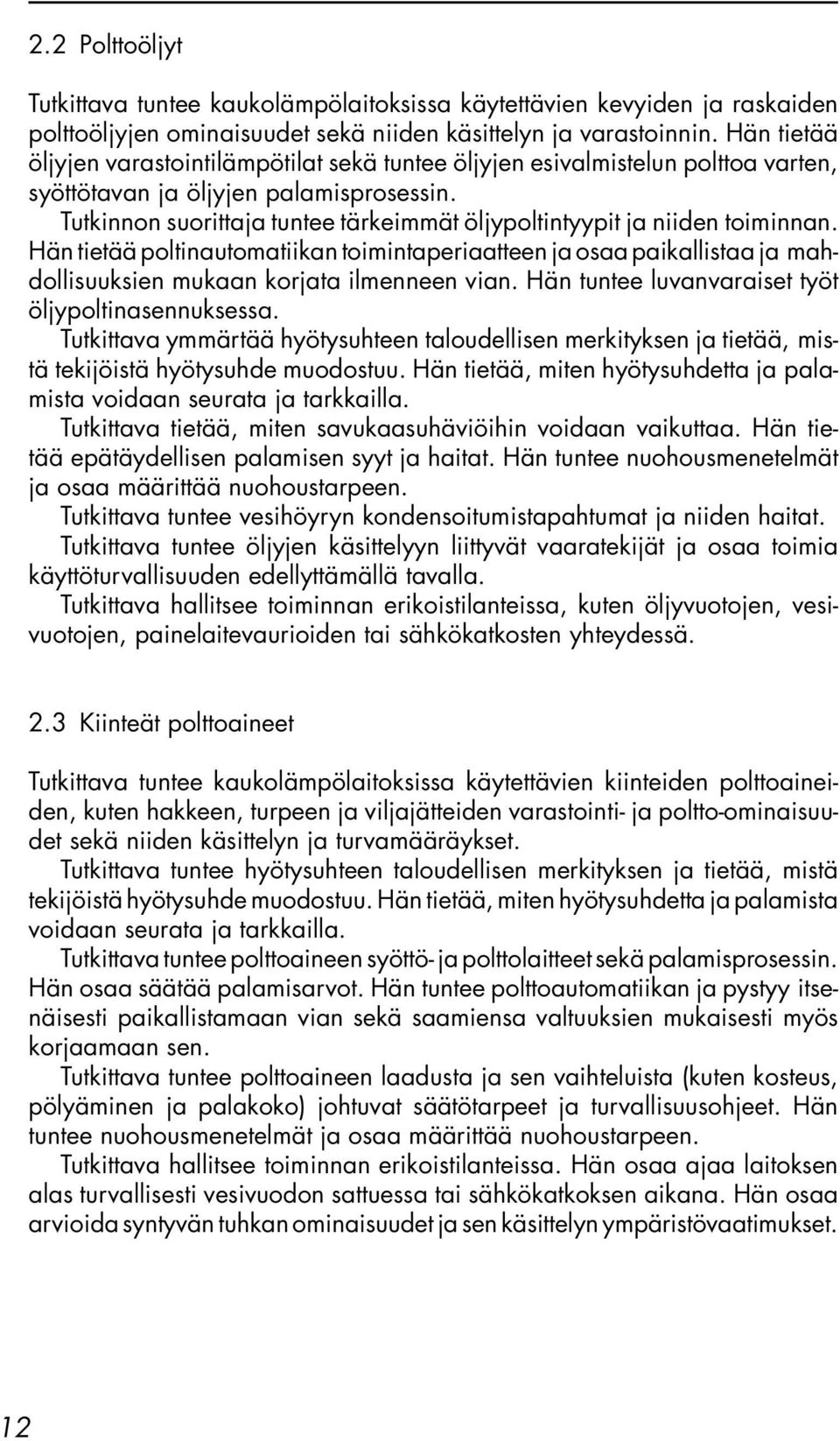 2.2 Polttoöljyt

Tutkittava tuntee kaukolämpölaitoksissa käytettävien kevyiden ja raskaiden polttoöljyjen ominaisuudet sekä niiden käsittelyn ja varastoinnin. Hän tietää öljyjen varastointilämpötilat sekä tuntee öljyjen esivalmistelun polttoa varten, syöttötavan ja öljyjen palamisprosessin.

Tutkinnon suorittaja tuntee tärkeimmät öljypoltintyypit ja niiden toiminnan. Hän tietää poltinautomatiikan toimintaperiaatteen ja osaa paikallistaa ja mahdollisuuksien mukaan korjata ilmenneen vian. Hän tuntee luvanvaraiset työt öljypoltinasennuksessa.

Tutkittava ymmärtää hyötysuhteen taloudellisen merkityksen ja tietää, mistä tekijöistä hyötysuhde muodostuu. Hän tietää, miten hyötysuhdetta ja palamista voidaan seurata ja tarkkailla.

Tutkittava tietää, miten savukaasuhäviöihin voidaan vaikuttaa. Hän tietää epätäydellisen palamisen syyt ja haitat. Hän tuntee nuohousmenetelmät ja osaa määrittää nuohoustarpeen.

Tutkittava tuntee vesihöyryn kondensoitumistapahtumat ja niiden haitat.

Tutkittava tuntee öljyjen käsittelyyn liittyvät vaaratekijät ja osaa toimia käyttöturvallisuuden edellyttämällä tavalla.

Tutkittava hallitsee toiminnan erikoistilanteissa, kuten öljyvuotojen, vesivuotojen, painelaitevaurioiden tai sähkökatkosten yhteydessä.

2.3 Kiinteät polttoaineet

Tutkittava tuntee kaukolämpölaitoksissa käytettävien kiinteiden polttoaineiden, kuten hakkeen, turpeen ja viljajätteiden varastointi- ja poltto-ominaisuudet sekä niiden käsittelyn ja turvamääräykset.

Tutkittava tuntee hyötysuhteen taloudellisen merkityksen ja tietää, mistä tekijöistä hyötysuhde muodostuu. Hän tietää, miten hyötysuhdetta ja palamista voidaan seurata ja tarkkailla.

Tutkittava tuntee polttoaineen syöttö- ja polttolaitteet sekä palamisprosessin. Hän osaa säätää palamisarvot. Hän tuntee polttoautomatiikan ja pystyy itsenäisesti paikallistamaan vian sekä saamiensa valtuuksien mukaisesti myös korjaamaan sen.

Tutkittava tuntee polttoaineen laadusta ja sen vaihteluista (kuten kosteus, pölyäminen ja palakoko) johtuvat säätötarpeet ja turvallisuusohjeet. Hän tuntee nuohousmenetelmät ja osaa määrittää nuohoustarpeen.

Tutkittava hallitsee toiminnan erikoistilanteissa. Hän osaa ajaa laitoksen alas turvallisesti vesivuodon sattuessa tai sähkökatkoksen aikana. Hän osaa arvioida syntyvän tuhkan ominaisuudet ja sen käsittelyn ympäristövaatimukset.

12